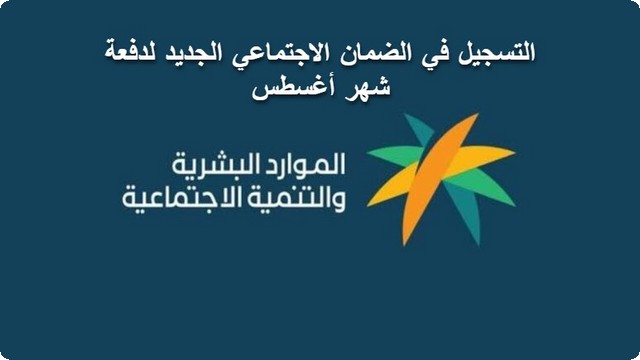 التسجيل في الضمان الاجتماعي الجديد لدفعة شهر أغسطس

الموارد البشرية
والتنمية الاجتماعية